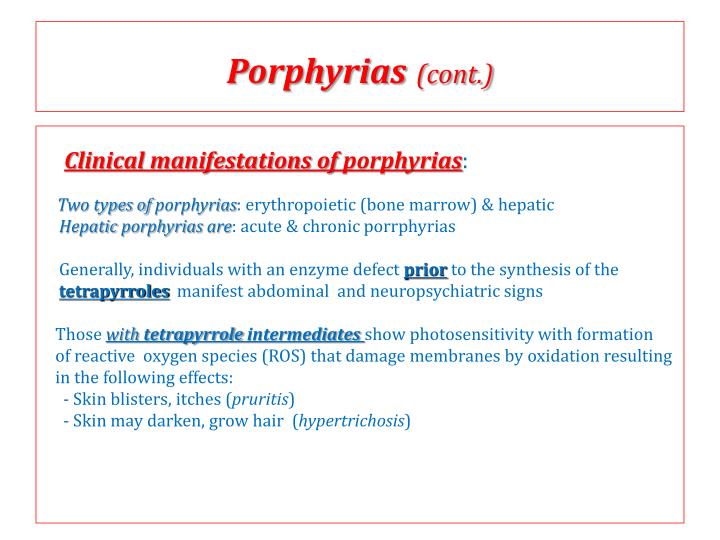 Porphyrias (cont.)

Clinical manifestations of porphyrias:

Two types of porphyrias: erythropoietic (bone marrow) & hepatic
Hepatic porphyrias are: acute & chronic porrphyrias

Generally, individuals with an enzyme defect prior to the synthesis of the tetrapyrroles manifest abdominal and neuropsychiatric signs

Those with tetrapyrrole intermediates show photosensitivity with formation of reactive oxygen species (ROS) that damage membranes by oxidation resulting in the following effects:
- Skin blisters, itches (pruritis)
- Skin may darken, grow hair (hypertrichosis)